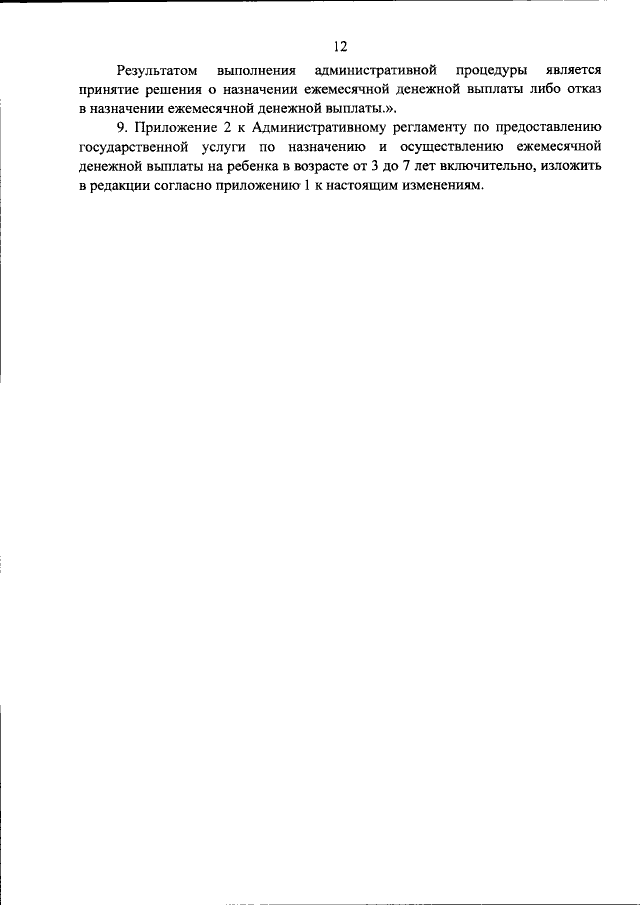 12

Результатом выполнения административной процедуры является принятие решения о назначении ежемесячной денежной выплаты либо отказ в назначении ежемесячной денежной выплаты.».

9. Приложение 2 к Административному регламенту по предоставлению государственной услуги по назначению и осуществлению ежемесячной денежной выплаты на ребенка в возрасте от 3 до 7 лет включительно, изложить в редакции согласно приложению 1 к настоящим изменениям.